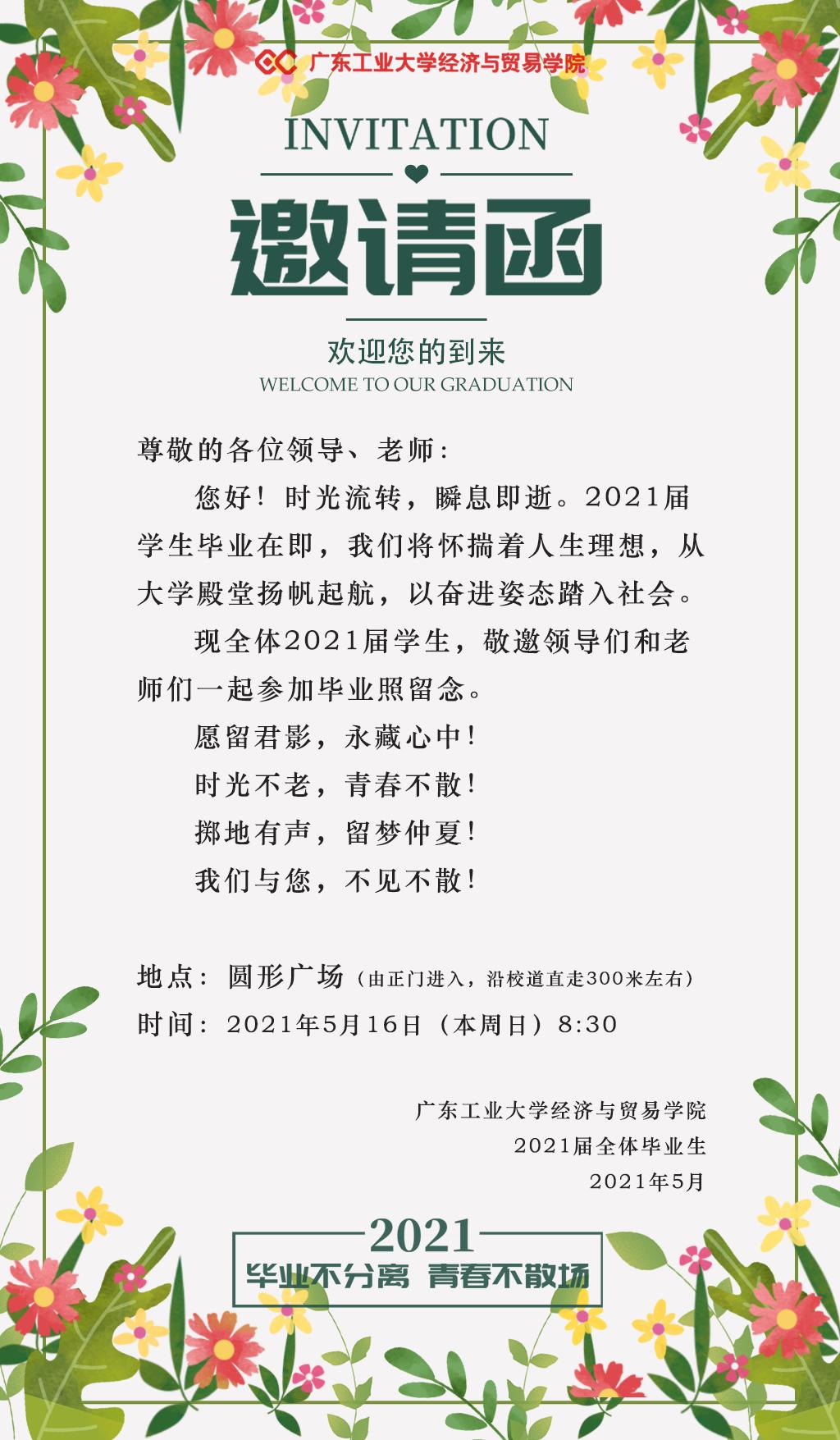 广东工业大学经济与贸易学院

INVITATION

邀请函

欢迎您的到来
WELCOME TO OUR GRADUATION

尊敬的各位领导、老师：

您好！时光流转，瞬息即逝。2021届学生毕业在即，我们将怀揣着人生理想，从大学殿堂扬帆起航，以奋进姿态踏入社会。

现全体2021届学生，敬邀领导们和老师们一起参加毕业照留念。

愿留君影，永藏心中！
时光不老，青春不散！
掷地有声，留梦仲夏！
我们与您，不见不散！

地点：圆形广场（由正门进入，沿校道直走300米左右）
时间：2021年5月16日（本周日）8:30

广东工业大学经济与贸易学院
2021届全体毕业生
2021年5月

2021
毕业不分离 青春不散场